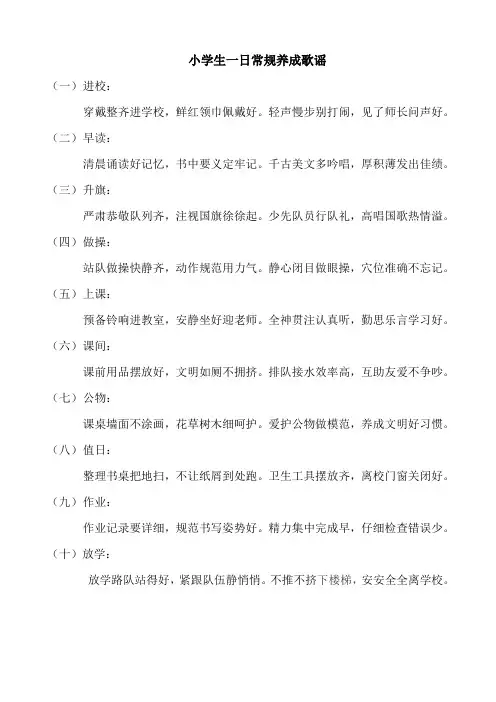 小学生一日常规养成歌谣

（一）进校：

穿戴整齐进学校，鲜红领巾佩戴好。轻声慢步别打闹，见了师长问声好。

（二）早读：

清晨诵读好记忆，书中要义定牢记。千古美文多吟唱，厚积薄发出佳绩。

（三）升旗：

严肃恭敬队列齐，注视国旗徐徐起。少先队员行队礼，高唱国歌热情溢。

（四）做操：

站队做操快静齐，动作规范用力气。静心闭目做眼操，穴位准确不忘记。

（五）上课：

预备铃响进教室，安静坐好迎老师。全神贯注认真听，勤思乐言学习好。

（六）课间：

课前用品摆放好，文明如厕不拥挤。排队接水效率高，互助友爱不争吵。

（七）公物：

课桌墙面不涂画，花草树木细呵护。爱护公物做模范，养成文明好习惯。

（八）值日：

整理书桌把地扫，不让纸屑到处跑。卫生工具摆放齐，离校门窗关闭好。

（九）作业：

作业记录要详细，规范书写姿势好。精力集中完成早，仔细检查错误少。

（十）放学：

放学路队站得好，紧跟队伍静悄悄。不推不挤下楼梯，安安全全离学校。